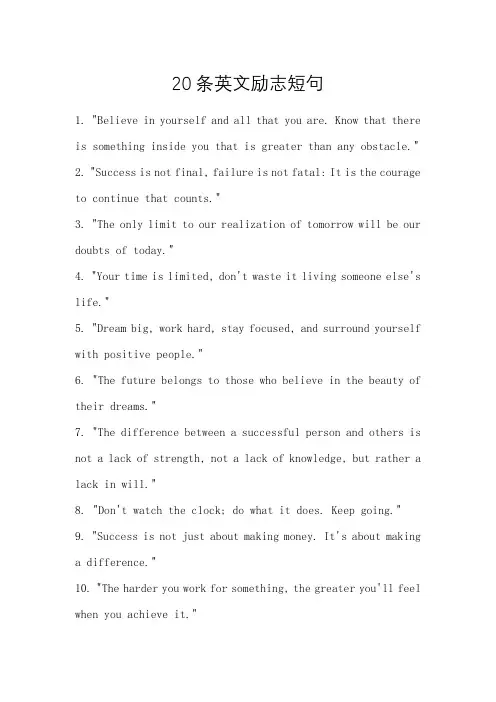 20条英文励志短句

1. "Believe in yourself and all that you are. Know that there is something inside you that is greater than any obstacle."

2. "Success is not final, failure is not fatal: It is the courage to continue that counts."

3. "The only limit to our realization of tomorrow will be our doubts of today."

4. "Your time is limited, don't waste it living someone else's life."

5. "Dream big, work hard, stay focused, and surround yourself with positive people."

6. "The future belongs to those who believe in the beauty of their dreams."

7. "The difference between a successful person and others is not a lack of strength, not a lack of knowledge, but rather a lack in will."

8. "Don't watch the clock; do what it does. Keep going."

9. "Success is not just about making money. It's about making a difference."

10. "The harder you work for something, the greater you'll feel when you achieve it."